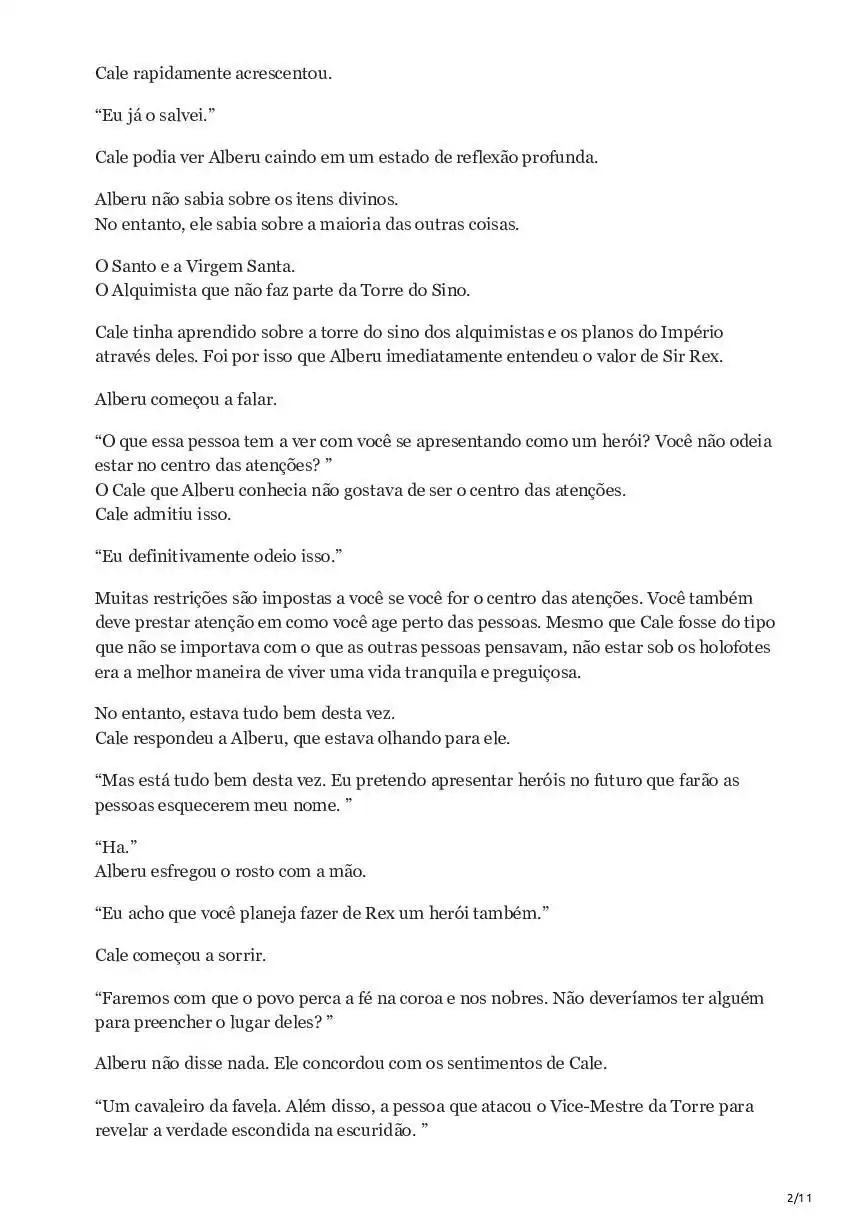 Cale rapidamente acrescentou.

“Eu já o salvei.”

Cale podia ver Alberu caindo em um estado de reflexão profunda.

Alberu não sabia sobre os itens divinos.
No entanto, ele sabia sobre a maioria das outras coisas.

O Santo e a Virgem Santa.
O Alquimista que não faz parte da Torre do Sino.

Cale tinha aprendido sobre a torre do sino dos alquimistas e os planos do Império através deles. Foi por isso que Alberu imediatamente entendeu o valor de Sir Rex.

Alberu começou a falar.

“O que essa pessoa tem a ver com você se apresentando como um herói? Você não odeia estar no centro das atenções? ”
O Cale que Alberu conhecia não gostava de ser o centro das atenções.
Cale admitiu isso.

“Eu definitivamente odeio isso.”

Muitas restrições são impostas a você se você for o centro das atenções. Você também deve prestar atenção em como você age perto das pessoas. Mesmo que Cale fosse do tipo que não se importava com o que as outras pessoas pensavam, não estar sob os holofotes era a melhor maneira de viver uma vida tranquila e preguiçosa.

No entanto, estava tudo bem desta vez.
Cale respondeu a Alberu, que estava olhando para ele.

“Mas está tudo bem desta vez. Eu pretendo apresentar heróis no futuro que farão as pessoas esquecerem meu nome. ”

“Ha.”
Alberu esfregou o rosto com a mão.

“Eu acho que você planeja fazer de Rex um herói também.”

Cale começou a sorrir.

“Faremos com que o povo perca a fé na coroa e nos nobres. Não deveríamos ter alguém para preencher o lugar deles? ”

Alberu não disse nada. Ele concordou com os sentimentos de Cale.

“Um cavaleiro da favela. Além disso, a pessoa que atacou o Vice-Mestre da Torre para revelar a verdade escondida na escuridão. ”

2/11